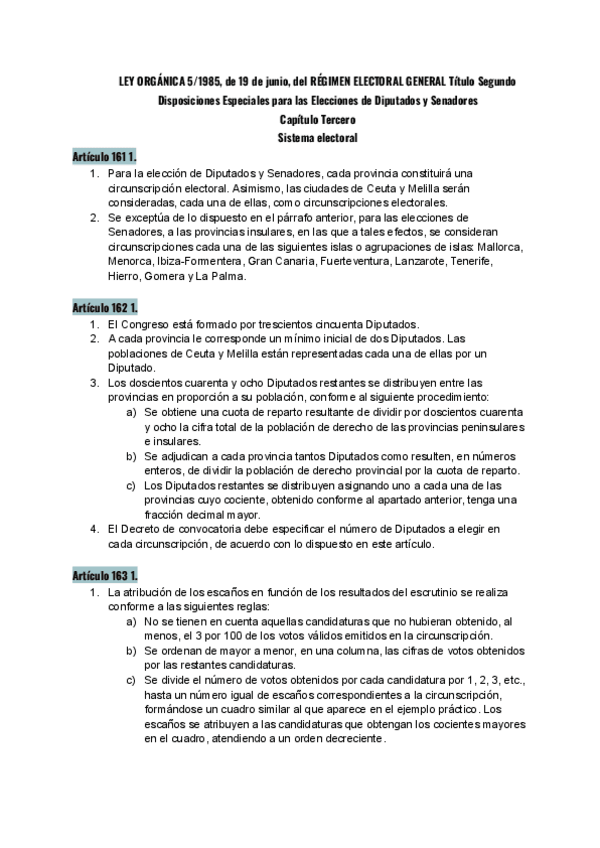 LEY ORGÁNICA 5/1985, de 19 de junio, del RÉGIMEN ELECTORAL GENERAL Título Segundo
Disposiciones Especiales para las Elecciones de Diputados y Senadores
Capítulo Tercero
Sistema electoral

Artículo 161 1.
1. Para la elección de Diputados y Senadores, cada provincia constituirá una circunscripción electoral. Asimismo, las ciudades de Ceuta y Melilla serán consideradas, cada una de ellas, como circunscripciones electorales.
2. Se exceptúa de lo dispuesto en el párrafo anterior, para las elecciones de Senadores, a las provincias insulares, en las que a tales efectos, se consideran circunscripciones cada una de las siguientes islas o agrupaciones de islas: Mallorca, Menorca, Ibiza-Formentera, Gran Canaria, Fuerteventura, Lanzarote, Tenerife, Hierro, Gomera y La Palma.

Artículo 162 1.
1. El Congreso está formado por trescientos cincuenta Diputados.
2. A cada provincia le corresponde un mínimo inicial de dos Diputados. Las poblaciones de Ceuta y Melilla están representadas cada una de ellas por un Diputado.
3. Los doscientos cuarenta y ocho Diputados restantes se distribuyen entre las provincias en proporción a su población, conforme al siguiente procedimiento:
a) Se obtiene una cuota de reparto resultante de dividir por doscientos cuarenta y ocho la cifra total de la población de derecho de las provincias peninsulares e insulares.
b) Se adjudican a cada provincia tantos Diputados como resulten, en números enteros, de dividir la población de derecho provincial por la cuota de reparto.
c) Los Diputados restantes se distribuyen asignando uno a cada una de las provincias cuyo cociente, obtenido conforme al apartado anterior, tenga una fracción decimal mayor.
4. El Decreto de convocatoria debe especificar el número de Diputados a elegir en cada circunscripción, de acuerdo con lo dispuesto en este artículo.

Artículo 163 1.
1. La atribución de los escaños en función de los resultados del escrutinio se realiza conforme a las siguientes reglas:
a) No se tienen en cuenta aquellas candidaturas que no hubieran obtenido, al menos, el 3 por 100 de los votos válidos emitidos en la circunscripción.
b) Se ordenan de mayor a menor, en una columna, las cifras de votos obtenidos por las restantes candidaturas.
c) Se divide el número de votos obtenidos por cada candidatura por 1, 2, 3, etc., hasta un número igual de escaños correspondientes a la circunscripción, formándose un cuadro similar al que aparece en el ejemplo práctico. Los escaños se atribuyen a las candidaturas que obtengan los cocientes mayores en el cuadro, atendiendo a un orden decreciente.